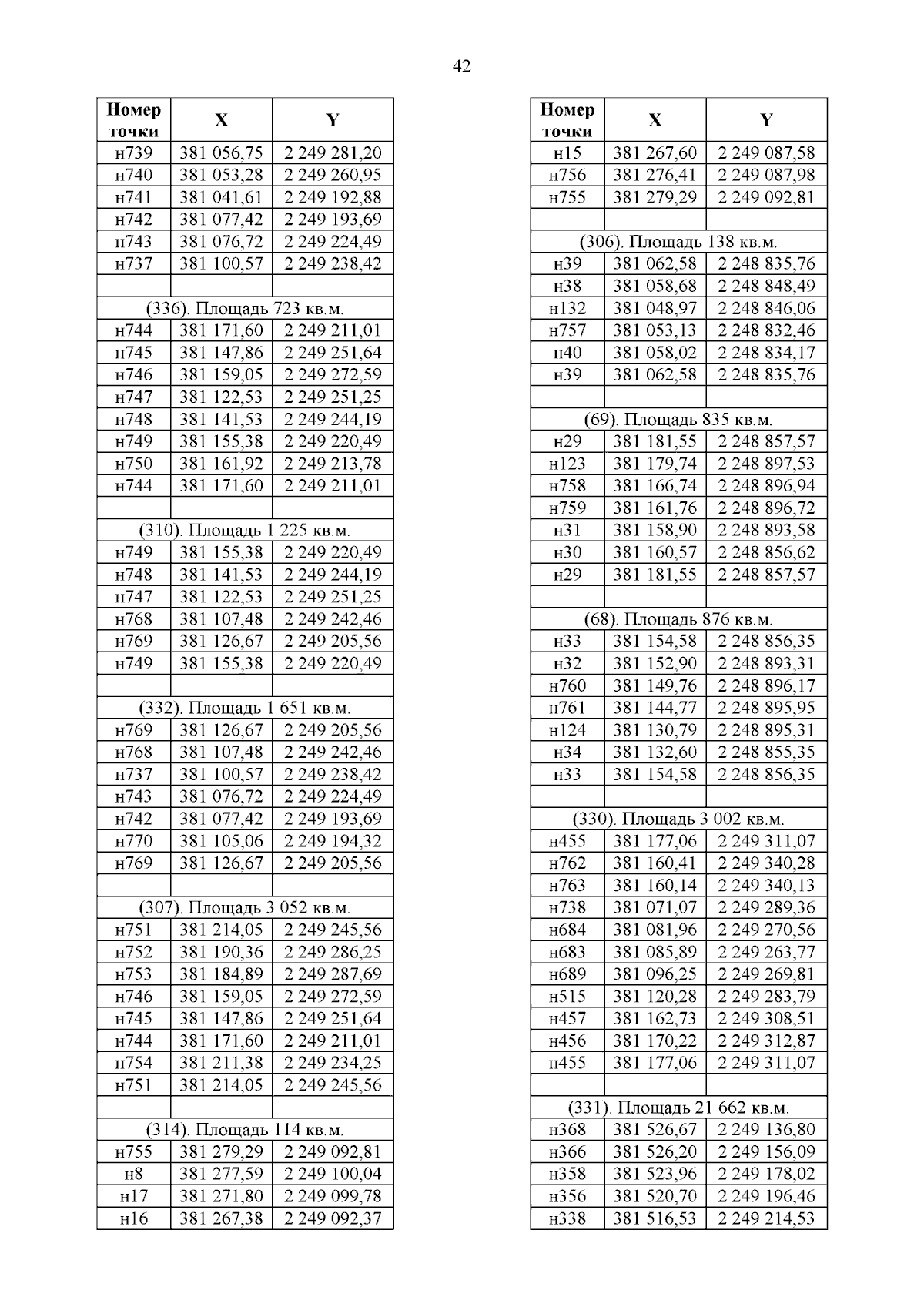 42

| Номер точки | X | Y |
|---|---|---|
| н739 | 381 056,75 | 2 249 281,20 |
| н740 | 381 053,28 | 2 249 260,95 |
| н741 | 381 041,61 | 2 249 192,88 |
| н742 | 381 077,42 | 2 249 193,69 |
| н743 | 381 076,72 | 2 249 224,49 |
| н737 | 381 100,57 | 2 249 238,42 |
| | | |
| (336). Площадь 723 кв.м. | | |
| н744 | 381 171,60 | 2 249 211,01 |
| н745 | 381 147,86 | 2 249 251,64 |
| н746 | 381 159,05 | 2 249 272,59 |
| н747 | 381 122,53 | 2 249 251,25 |
| н748 | 381 141,53 | 2 249 244,19 |
| н749 | 381 155,38 | 2 249 220,49 |
| н750 | 381 161,92 | 2 249 213,78 |
| н744 | 381 171,60 | 2 249 211,01 |
| | | |
| (310). Площадь 1 225 кв.м. | | |
| н749 | 381 155,38 | 2 249 220,49 |
| н748 | 381 141,53 | 2 249 244,19 |
| н747 | 381 122,53 | 2 249 251,25 |
| н768 | 381 107,48 | 2 249 242,46 |
| н769 | 381 126,67 | 2 249 205,56 |
| н749 | 381 155,38 | 2 249 220,49 |
| | | |
| (332). Площадь 1 651 кв.м. | | |
| н769 | 381 126,67 | 2 249 205,56 |
| н768 | 381 107,48 | 2 249 242,46 |
| н737 | 381 100,57 | 2 249 238,42 |
| н743 | 381 076,72 | 2 249 224,49 |
| н742 | 381 077,42 | 2 249 193,69 |
| н770 | 381 105,06 | 2 249 194,32 |
| н769 | 381 126,67 | 2 249 205,56 |
| | | |
| (307). Площадь 3 052 кв.м. | | |
| н751 | 381 214,05 | 2 249 245,56 |
| н752 | 381 190,36 | 2 249 286,25 |
| н753 | 381 184,89 | 2 249 287,69 |
| н746 | 381 159,05 | 2 249 272,59 |
| н745 | 381 147,86 | 2 249 251,64 |
| н744 | 381 171,60 | 2 249 211,01 |
| н754 | 381 211,38 | 2 249 234,25 |
| н751 | 381 214,05 | 2 249 245,56 |
| | | |
| (314). Площадь 114 кв.м. | | |
| н755 | 381 279,29 | 2 249 092,81 |
| н8 | 381 277,59 | 2 249 100,04 |
| н17 | 381 271,80 | 2 249 099,78 |
| н16 | 381 267,38 | 2 249 092,37 |

| Номер точки | X | Y |
|---|---|---|
| н15 | 381 267,60 | 2 249 087,58 |
| н756 | 381 276,41 | 2 249 087,98 |
| н755 | 381 279,29 | 2 249 092,81 |
| | | |
| (306). Площадь 138 кв.м. | | |
| н39 | 381 062,58 | 2 248 835,76 |
| н38 | 381 058,68 | 2 248 848,49 |
| н132 | 381 048,97 | 2 248 846,06 |
| н757 | 381 053,13 | 2 248 832,46 |
| н40 | 381 058,02 | 2 248 834,17 |
| н39 | 381 062,58 | 2 248 835,76 |
| | | |
| (69). Площадь 835 кв.м. | | |
| н29 | 381 181,55 | 2 248 857,57 |
| н123 | 381 179,74 | 2 248 897,53 |
| н758 | 381 166,74 | 2 248 896,94 |
| н759 | 381 161,76 | 2 248 896,72 |
| н31 | 381 158,90 | 2 248 893,58 |
| н30 | 381 160,57 | 2 248 856,62 |
| н29 | 381 181,55 | 2 248 857,57 |
| | | |
| (68). Площадь 876 кв.м. | | |
| н33 | 381 154,58 | 2 248 856,35 |
| н32 | 381 152,90 | 2 248 893,31 |
| н760 | 381 149,76 | 2 248 896,17 |
| н761 | 381 144,77 | 2 248 895,95 |
| н124 | 381 130,79 | 2 248 895,31 |
| н34 | 381 132,60 | 2 248 855,35 |
| н33 | 381 154,58 | 2 248 856,35 |
| | | |
| (330). Площадь 3 002 кв.м. | | |
| н455 | 381 177,06 | 2 249 311,07 |
| н762 | 381 160,41 | 2 249 340,28 |
| н763 | 381 160,14 | 2 249 340,13 |
| н738 | 381 071,07 | 2 249 289,36 |
| н684 | 381 081,96 | 2 249 270,56 |
| н683 | 381 085,89 | 2 249 263,77 |
| н689 | 381 096,25 | 2 249 269,81 |
| н515 | 381 120,28 | 2 249 283,79 |
| н457 | 381 162,73 | 2 249 308,51 |
| н456 | 381 170,22 | 2 249 312,87 |
| н455 | 381 177,06 | 2 249 311,07 |
| | | |
| (331). Площадь 21 662 кв.м. | | |
| н368 | 381 526,67 | 2 249 136,80 |
| н366 | 381 526,20 | 2 249 156,09 |
| н358 | 381 523,96 | 2 249 178,02 |
| н356 | 381 520,70 | 2 249 196,46 |
| н338 | 381 516,53 | 2 249 214,53 |